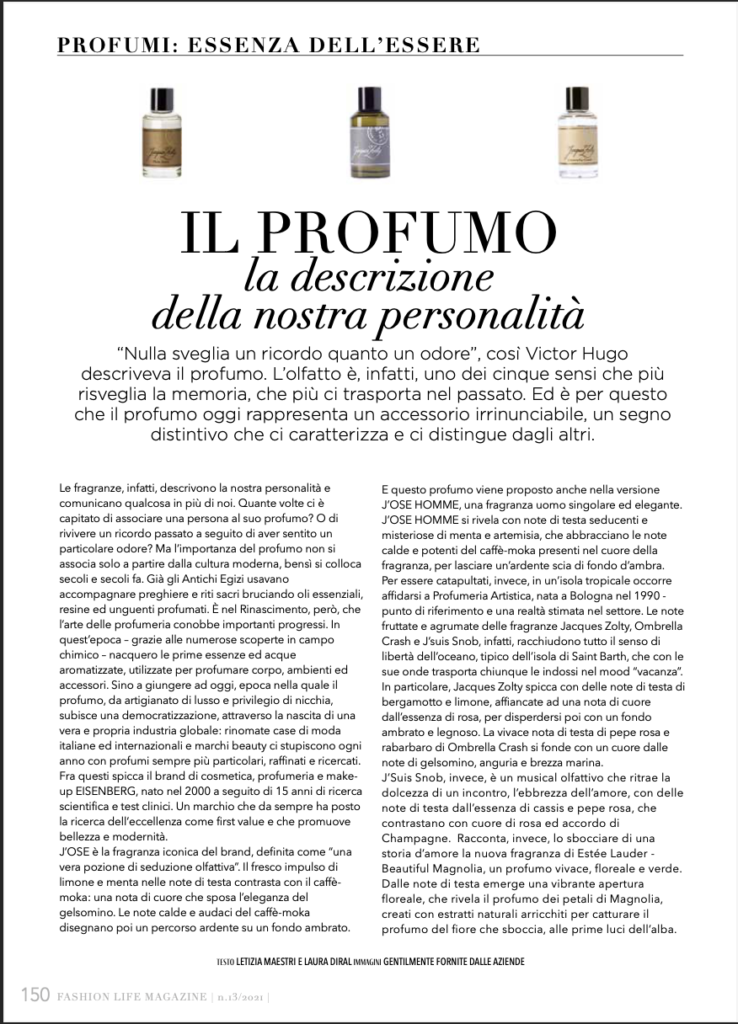 PROFUMI: ESSENZA DELL'ESSERE

IL PROFUMO
la descrizione
della nostra personalità

"Nulla sveglia un ricordo quanto un odore", così Victor Hugo descriveva il profumo. L'olfatto è, infatti, uno dei cinque sensi che più risveglia la memoria, che più ci trasporta nel passato. Ed è per questo che il profumo oggi rappresenta un accessorio irrinunciabile, un segno distintivo che ci caratterizza e ci distingue dagli altri.

Le fragranze, infatti, descrivono la nostra personalità e comunicano qualcosa in più di noi. Quante volte ci è capitato di associare una persona al suo profumo? O di rivivere un ricordo passato a seguito di aver sentito un particolare odore? Ma l'importanza del profumo non si associa solo a partire dalla cultura moderna, bensì si colloca secoli e secoli fa. Già gli Antichi Egizi usavano accompagnare preghiere e riti sacri bruciando oli essenziali, resine ed unguenti profumati. È nel Rinascimento, però, che l'arte delle profumeria conobbe importanti progressi. In quest'epoca – grazie alle numerose scoperte in campo chimico – nacquero le prime essenze ed acque aromatizzate, utilizzate per profumare corpo, ambienti ed accessori. Sino a giungere ad oggi, epoca nella quale il profumo, da artigianato di lusso e privilegio di nicchia, subisce una democratizzazione, attraverso la nascita di una vera e propria industria globale: rinomate case di moda italiane ed internazionali e marchi beauty ci stupiscono ogni anno con profumi sempre più particolari, raffinati e ricercati. Fra questi spicca il brand di cosmetica, profumeria e make-up EISENBERG, nato nel 2000 a seguito di 15 anni di ricerca scientifica e test clinici. Un marchio che da sempre ha posto la ricerca dell'eccellenza come first value e che promuove bellezza e modernità.
J'OSE è la fragranza iconica del brand, definita come "una vera pozione di seduzione olfattiva". Il fresco impulso di limone e menta nelle note di testa contrasta con il caffè-moka: una nota di cuore che sposa l'eleganza del gelsomino. Le note calde e audaci del caffè-moka disegnano poi un percorso ardente su un fondo ambrato.

E questo profumo viene proposto anche nella versione J'OSE HOMME, una fragranza uomo singolare ed elegante. J'OSE HOMME si rivela con note di testa seducenti e misteriose di menta e artemisia, che abbracciano le note calde e potenti del caffè-moka presenti nel cuore della fragranza, per lasciare un'ardente scia di fondo d'ambra.
Per essere catapultati, invece, in un'isola tropicale occorre affidarsi a Profumeria Artistica, nata a Bologna nel 1990 - punto di riferimento e una realtà stimata nel settore. Le note fruttate e agrumate delle fragranze Jacques Zolty, Ombrella Crash e J'suis Snob, infatti, racchiudono tutto il senso di libertà dell'oceano, tipico dell'isola di Saint Barth, che con le sue onde trasporta chiunque le indossi nel mood "vacanza". In particolare, Jacques Zolty spicca con delle note di testa di bergamotto e limone, affiancate ad una nota di cuore dall'essenza di rosa, per disperdersi poi con un fondo ambrato e legnoso. La vivace nota di testa di pepe rosa e rabarbaro di Ombrella Crash si fonde con un cuore dalle note di gelsomino, anguria e brezza marina.
J'Suis Snob, invece, è un musical olfattivo che ritrae la dolcezza di un incontro, l'ebbrezza dell'amore, con delle note di testa dall'essenza di cassis e pepe rosa, che contrastano con cuore di rosa ed accordo di Champagne. Racconta, invece, lo sbocciare di una storia d'amore la nuova fragranza di Estée Lauder - Beautiful Magnolia, un profumo vivace, floreale e verde. Dalle note di testa emerge una vibrante apertura floreale, che rivela il profumo dei petali di Magnolia, creati con estratti naturali arricchiti per catturare il profumo del fiore che sboccia, alle prime luci dell'alba.

TESTO LETIZIA MAESTRI E LAURA DIRAL IMMAGINI GENTILMENTE FORNITE DALLE AZIENDE

150 FASHION LIFE MAGAZINE | n.13/2021 |